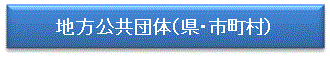 地方公共団体(県･市町村)